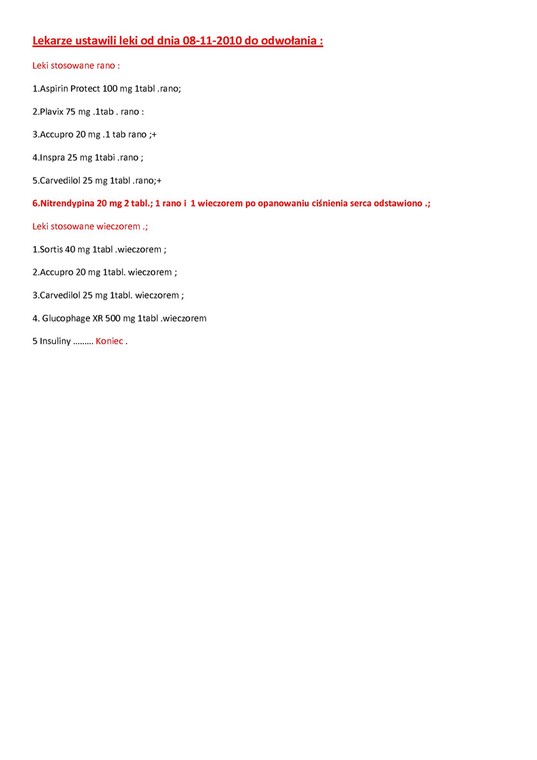 Lekarze ustawili leki od dnia 08-11-2010 do odwołania :

Leki stosowane rano :

1.Aspirin Protect 100 mg 1tabl .rano;

2.Plavix 75 mg .1tab . rano :

3.Accupro 20 mg .1 tab rano ;+

4.Inspra 25 mg 1tabi .rano ;

5.Carvedilol 25 mg 1tabl .rano;+

6.Nitrendypina 20 mg 2 tabl.; 1 rano i 1 wieczorem po opanowaniu ciśnienia serca odstawiono .;

Leki stosowane wieczorem .;

1.Sortis 40 mg 1tabl .wieczorem ;

2.Accupro 20 mg 1tabl. wieczorem ;

3.Carvedilol 25 mg 1tabl. wieczorem ;

4. Glucophage XR 500 mg 1tabl .wieczorem

5 Insuliny ......... Koniec .